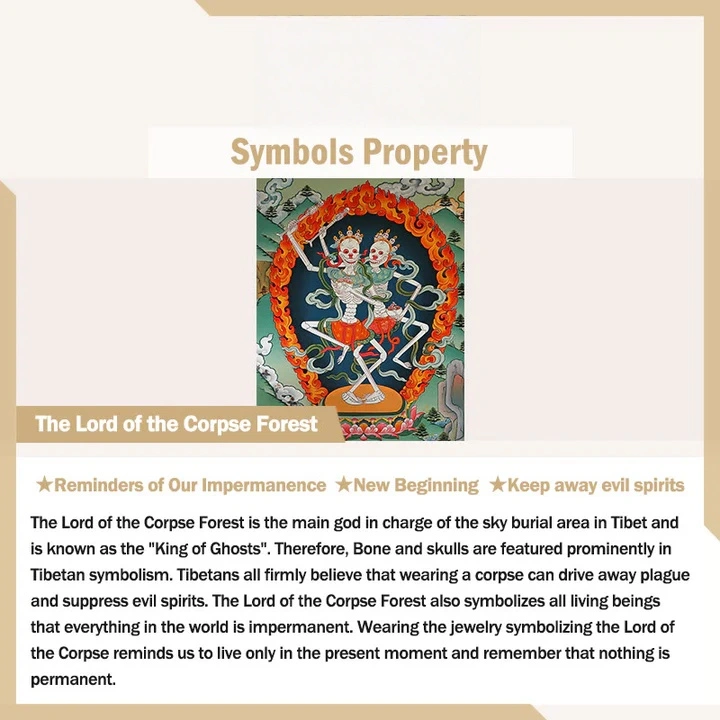 Symbols Property

The Lord of the Corpse Forest

★Reminders of Our Impermanence ★New Beginning ★Keep away evil spirits

The Lord of the Corpse Forest is the main god in charge of the sky burial area in Tibet and is known as the "King of Ghosts". Therefore, Bone and skulls are featured prominently in Tibetan symbolism. Tibetans all firmly believe that wearing a corpse can drive away plague and suppress evil spirits. The Lord of the Corpse Forest also symbolizes all living beings that everything in the world is impermanent. Wearing the jewelry symbolizing the Lord of the Corpse reminds us to live only in the present moment and remember that nothing is permanent.